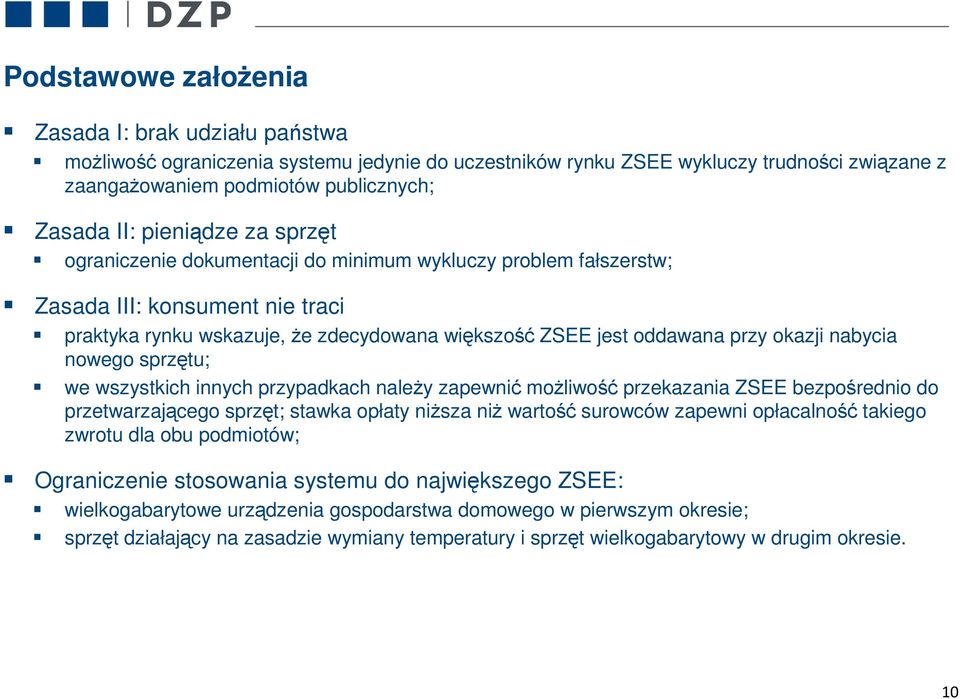 DZP

Podstawowe założenia

Zasada I: brak udziału państwa

możliwość ograniczenia systemu jedynie do uczestników rynku ZSEE wykluczy trudności związane z zaangażowaniem podmiotów publicznych;

Zasada II: pieniądze za sprzęt

ograniczenie dokumentacji do minimum wykluczy problem fałszerstw;

Zasada III: konsument nie traci

praktyka rynku wskazuje, że zdecydowana większość ZSEE jest oddawana przy okazji nabycia nowego sprzętu;

we wszystkich innych przypadkach należy zapewnić możliwość przekazania ZSEE bezpośrednio do przetwarzającego sprzęt; stawka opłaty niższa niż wartość surowców zapewni opłacalność takiego zwrotu dla obu podmiotów;

Ograniczenie stosowania systemu do największego ZSEE:

wielkogabarytowe urządzenia gospodarstwa domowego w pierwszym okresie;

sprzęt działający na zasadzie wymiany temperatury i sprzęt wielkogabarytowy w drugim okresie.

10